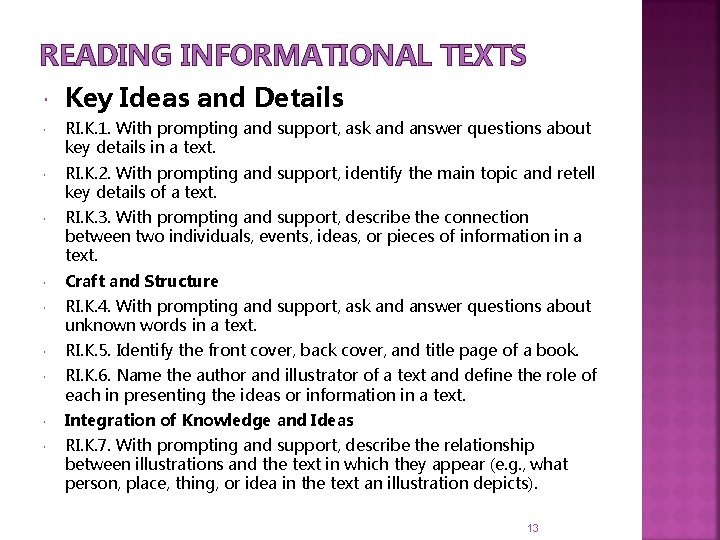 READING INFORMATIONAL TEXTS

Key Ideas and Details

RI.K.1. With prompting and support, ask and answer questions about key details in a text.

RI.K.2. With prompting and support, identify the main topic and retell key details of a text.

RI.K.3. With prompting and support, describe the connection between two individuals, events, ideas, or pieces of information in a text.

Craft and Structure

RI.K.4. With prompting and support, ask and answer questions about unknown words in a text.

RI.K.5. Identify the front cover, back cover, and title page of a book.

RI.K.6. Name the author and illustrator of a text and define the role of each in presenting the ideas or information in a text.

Integration of Knowledge and Ideas

RI.K.7. With prompting and support, describe the relationship between illustrations and the text in which they appear (e.g., what person, place, thing, or idea in the text an illustration depicts).

13